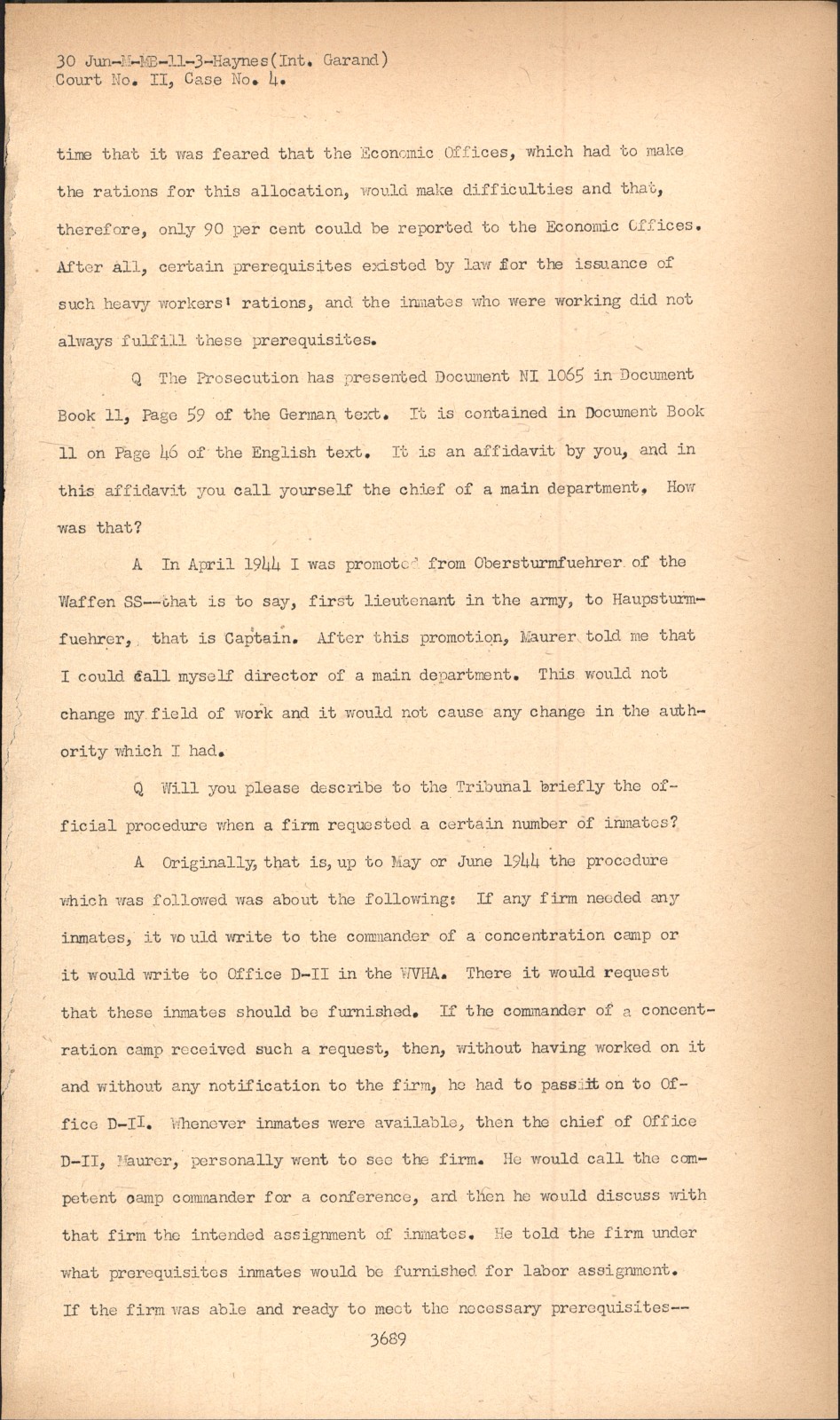 30 Jun-M-MB-11-3-Haynes(Int. Garand)
Court No. II, Case No. 4.

time that it was feared that the Economic Offices, which had to make the rations for this allocation, would make difficulties and that, therefore, only 90 per cent could be reported to the Economic Offices. After all, certain prerequisites existed by law for the issuance of such heavy workers' rations, and the inmates who were working did not always fulfill these prerequisites.

Q The Prosecution has presented Document NI 1065 in Document Book 11, Page 59 of the German text. It is contained in Document Book 11 on Page 46 of the English text. It is an affidavit by you, and in this affidavit you call yourself the chief of a main department. How was that?

A In April 1944 I was promoted from Obersturmfuehrer of the Waffen SS--that is to say, first lieutenant in the army, to Haupsturmfuehrer, that is Captain. After this promotion, Maurer told me that I could call myself director of a main department. This would not change my field of work and it would not cause any change in the authority which I had.

Q Will you please describe to the Tribunal briefly the official procedure when a firm requested a certain number of inmates?

A Originally, that is, up to May or June 1944 the procedure which was followed was about the following: If any firm needed any inmates, it would write to the commander of a concentration camp or it would write to Office D-II in the WVHA. There it would request that these inmates should be furnished. If the commander of a concentration camp received such a request, then, without having worked on it and without any notification to the firm, he had to pass it on to Office D-II. Whenever inmates were available, then the chief of Office D-II, Maurer, personally went to see the firm. He would call the competent camp commander for a conference, and then he would discuss with that firm the intended assignment of inmates. He told the firm under what prerequisites inmates would be furnished for labor assignment. If the firm was able and ready to meet the necessary prerequisites--

3689